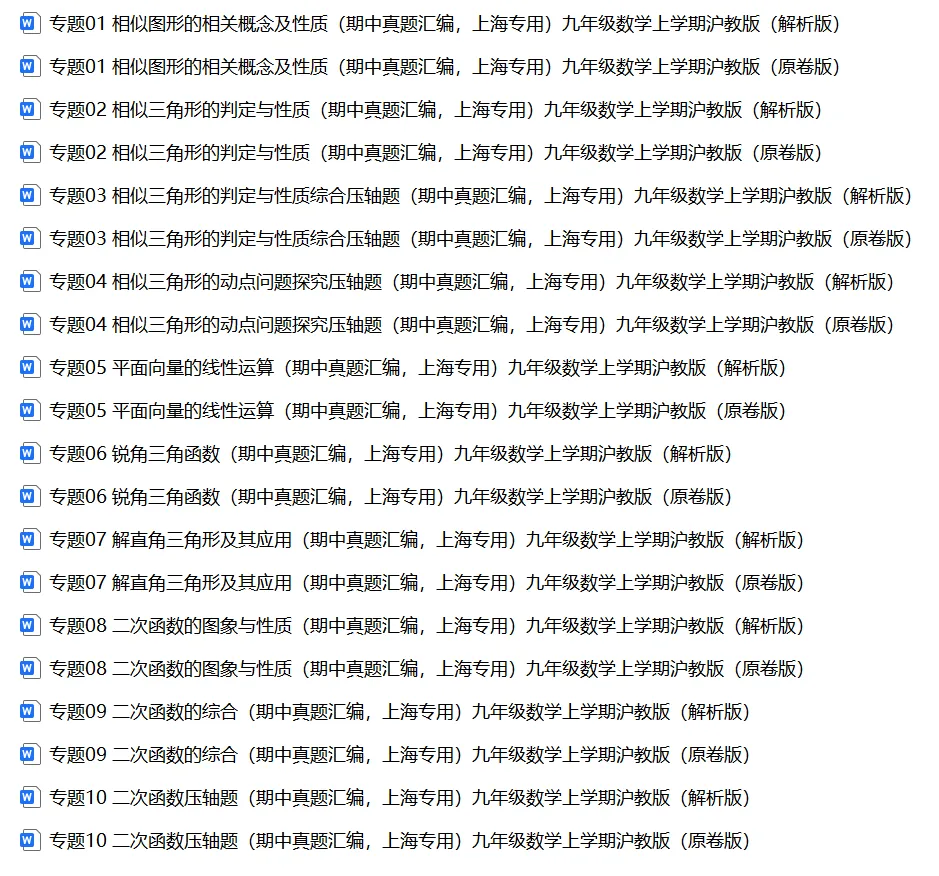 专题01 相似图形的相关概念及性质（期中真题汇编，上海专用）九年级数学上学期沪教版（解析版）

专题01 相似图形的相关概念及性质（期中真题汇编，上海专用）九年级数学上学期沪教版（原卷版）

专题02 相似三角形的判定与性质（期中真题汇编，上海专用）九年级数学上学期沪教版（解析版）

专题02 相似三角形的判定与性质（期中真题汇编，上海专用）九年级数学上学期沪教版（原卷版）

专题03 相似三角形的判定与性质综合压轴题（期中真题汇编，上海专用）九年级数学上学期沪教版（解析版）

专题03 相似三角形的判定与性质综合压轴题（期中真题汇编，上海专用）九年级数学上学期沪教版（原卷版）

专题04 相似三角形的动点问题探究压轴题（期中真题汇编，上海专用）九年级数学上学期沪教版（解析版）

专题04 相似三角形的动点问题探究压轴题（期中真题汇编，上海专用）九年级数学上学期沪教版（原卷版）

专题05 平面向量的线性运算（期中真题汇编，上海专用）九年级数学上学期沪教版（解析版）

专题05 平面向量的线性运算（期中真题汇编，上海专用）九年级数学上学期沪教版（原卷版）

专题06 锐角三角函数（期中真题汇编，上海专用）九年级数学上学期沪教版（解析版）

专题06 锐角三角函数（期中真题汇编，上海专用）九年级数学上学期沪教版（原卷版）

专题07 解直角三角形及其应用（期中真题汇编，上海专用）九年级数学上学期沪教版（解析版）

专题07 解直角三角形及其应用（期中真题汇编，上海专用）九年级数学上学期沪教版（原卷版）

专题08 二次函数的图象与性质（期中真题汇编，上海专用）九年级数学上学期沪教版（解析版）

专题08 二次函数的图象与性质（期中真题汇编，上海专用）九年级数学上学期沪教版（原卷版）

专题09 二次函数的综合（期中真题汇编，上海专用）九年级数学上学期沪教版（解析版）

专题09 二次函数的综合（期中真题汇编，上海专用）九年级数学上学期沪教版（原卷版）

专题10 二次函数压轴题（期中真题汇编，上海专用）九年级数学上学期沪教版（解析版）

专题10 二次函数压轴题（期中真题汇编，上海专用）九年级数学上学期沪教版（原卷版）